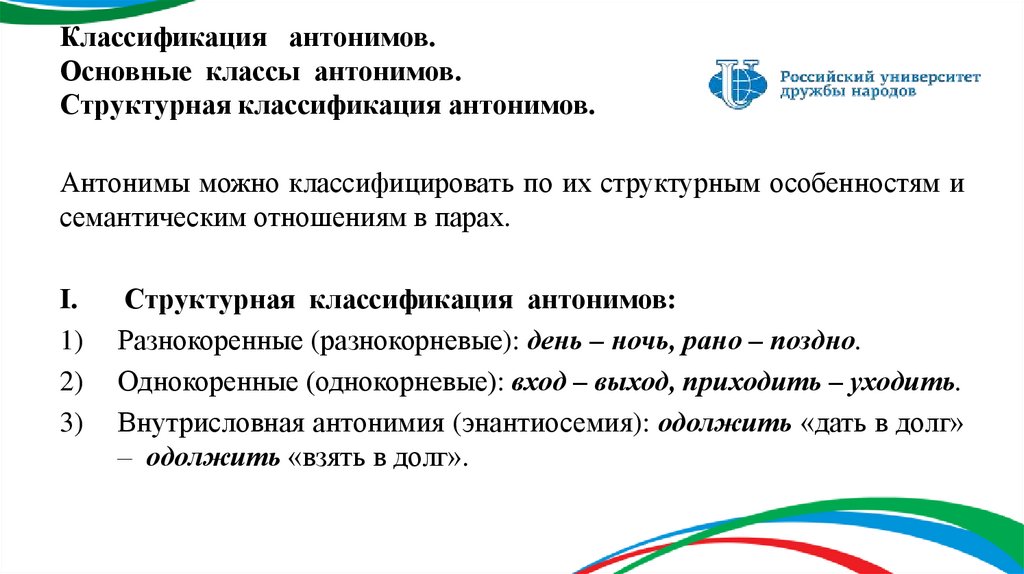 Классификация антонимов.
Основные классы антонимов.
Структурная классификация антонимов.

Российский университет дружбы народов

Антонимы можно классифицировать по их структурным особенностям и семантическим отношениям в парах.

I. Структурная классификация антонимов:

1) Разнокоренные (разнокорневые): день – ночь, рано – поздно.

2) Однокоренные (однокорневые): вход – выход, приходить – уходить.

3) Внутрисловная антонимия (энантиосемия): одолжить «дать в долг» – одолжить «взять в долг».